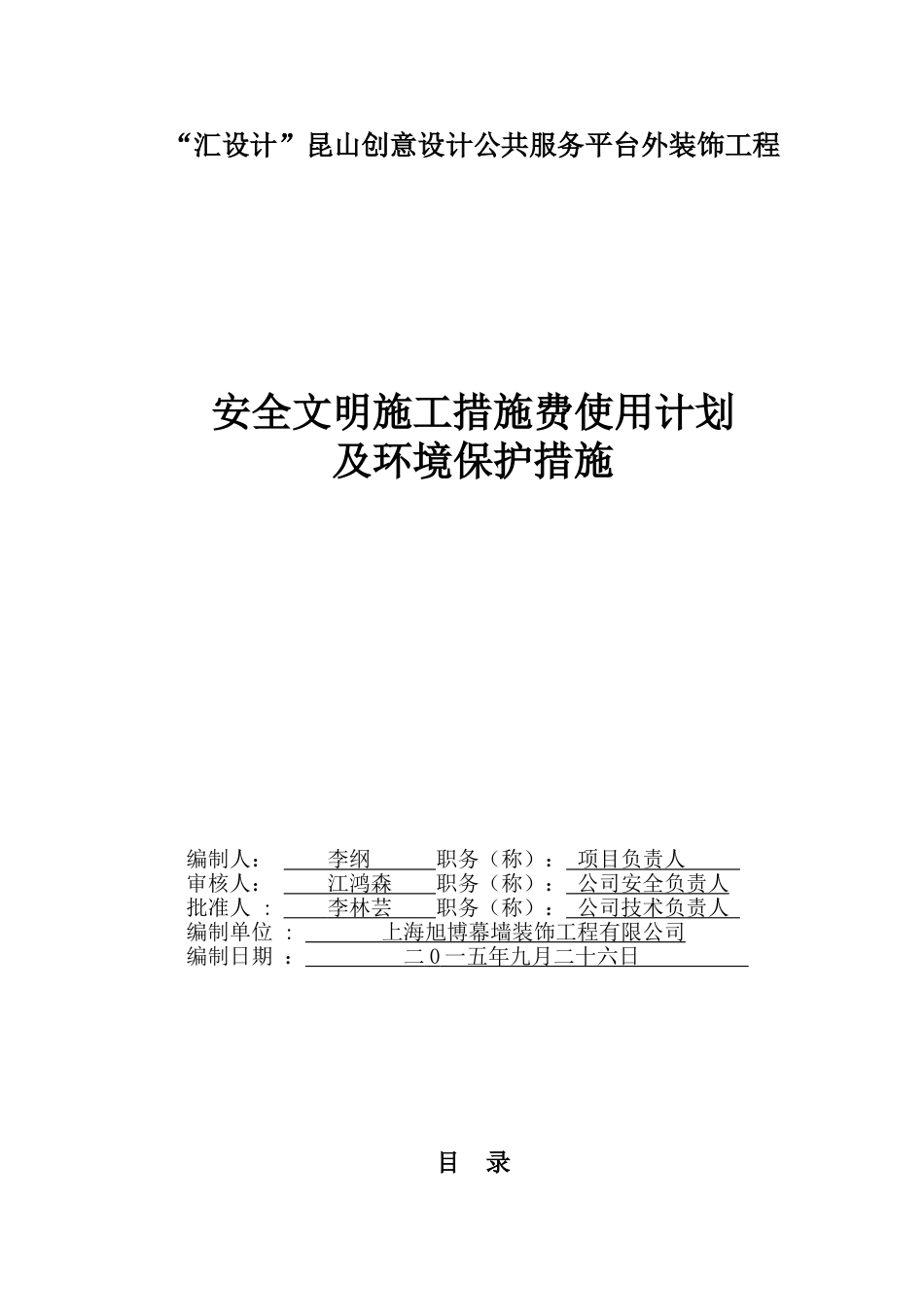 “汇设计”昆山创意设计公共服务平台外装饰工程

安全文明施工措施费使用计划
及环境保护措施

编制人： 李纲 职务（称）： 项目负责人
审核人： 江鸿森 职务（称）： 公司安全负责人
批准人 ： 李林芸 职务（称）： 公司技术负责人
编制单位 ： 上海旭博幕墙装饰工程有限公司
编制日期 ： 二０一五年九月二十六日

目 录